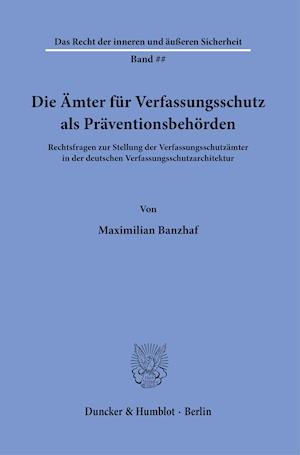 Das Recht der inneren und äußeren Sicherheit

Band ##

Die Ämter für Verfassungsschutz als Präventionsbehörden

Rechtsfragen zur Stellung der Verfassungsschutzämter in der deutschen Verfassungsschutzarchitektur

Von

Maximilian Banzhaf

Duncker & Humblot · Berlin